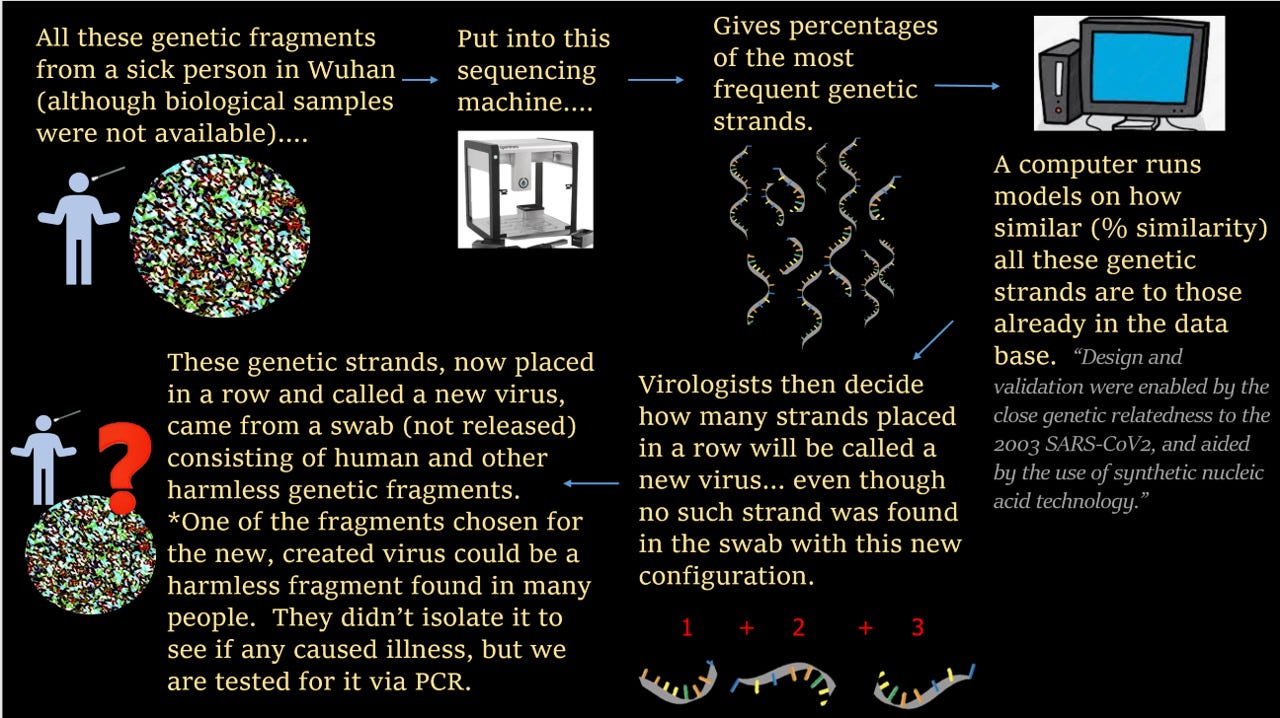 All these genetic fragments from a sick person in Wuhan (although biological samples were not available)....

Put into this sequencing machine....

Gives percentages of the most frequent genetic strands.

A computer runs models on how similar (% similarity) all these genetic strands are to those already in the data base. "Design and validation were enabled by the close genetic relatedness to the 2003 SARS-CoV2, and aided by the use of synthetic nucleic acid technology."

Virologists then decide how many strands placed in a row will be called a new virus... even though no such strand was found in the swab with this new configuration.

1 + 2 + 3

These genetic strands, now placed in a row and called a new virus, came from a swab (not released) consisting of human and other harmless genetic fragments. *One of the fragments chosen for the new, created virus could be a harmless fragment found in many people. They didn't isolate it to see if any caused illness, but we are tested for it via PCR.

?